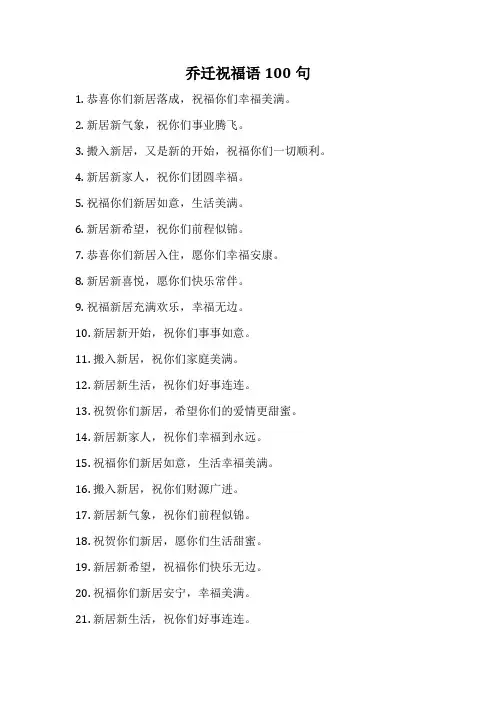 乔迁祝福语 100 句

1. 恭喜你们新居落成，祝福你们幸福美满。

2. 新居新气象，祝你们事业腾飞。

3. 搬入新居，又是新的开始，祝福你们一切顺利。

4. 新居新家人，祝你们团圆幸福。

5. 祝福你们新居如意，生活美满。

6. 新居新希望，祝你们前程似锦。

7. 恭喜你们新居入住，愿你们幸福安康。

8. 新居新喜悦，愿你们快乐常伴。

9. 祝福新居充满欢乐，幸福无边。

10. 新居新开始，祝你们事事如意。

11. 搬入新居，祝你们家庭美满。

12. 新居新生活，祝你们好事连连。

13. 祝贺你们新居，希望你们的爱情更甜蜜。

14. 新居新家人，祝你们幸福到永远。

15. 祝福你们新居如意，生活幸福美满。

16. 搬入新居，祝你们财源广进。

17. 新居新气象，祝你们前程似锦。

18. 祝贺你们新居，愿你们生活甜蜜。

19. 新居新希望，祝福你们快乐无边。

20. 祝福你们新居安宁，幸福美满。

21. 新居新生活，祝你们好事连连。